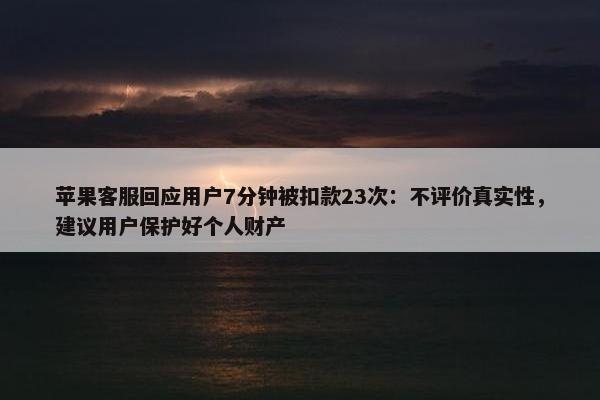 苹果客服回应用户7分钟被扣款23次：不评价真实性，建议用户保护好个人财产